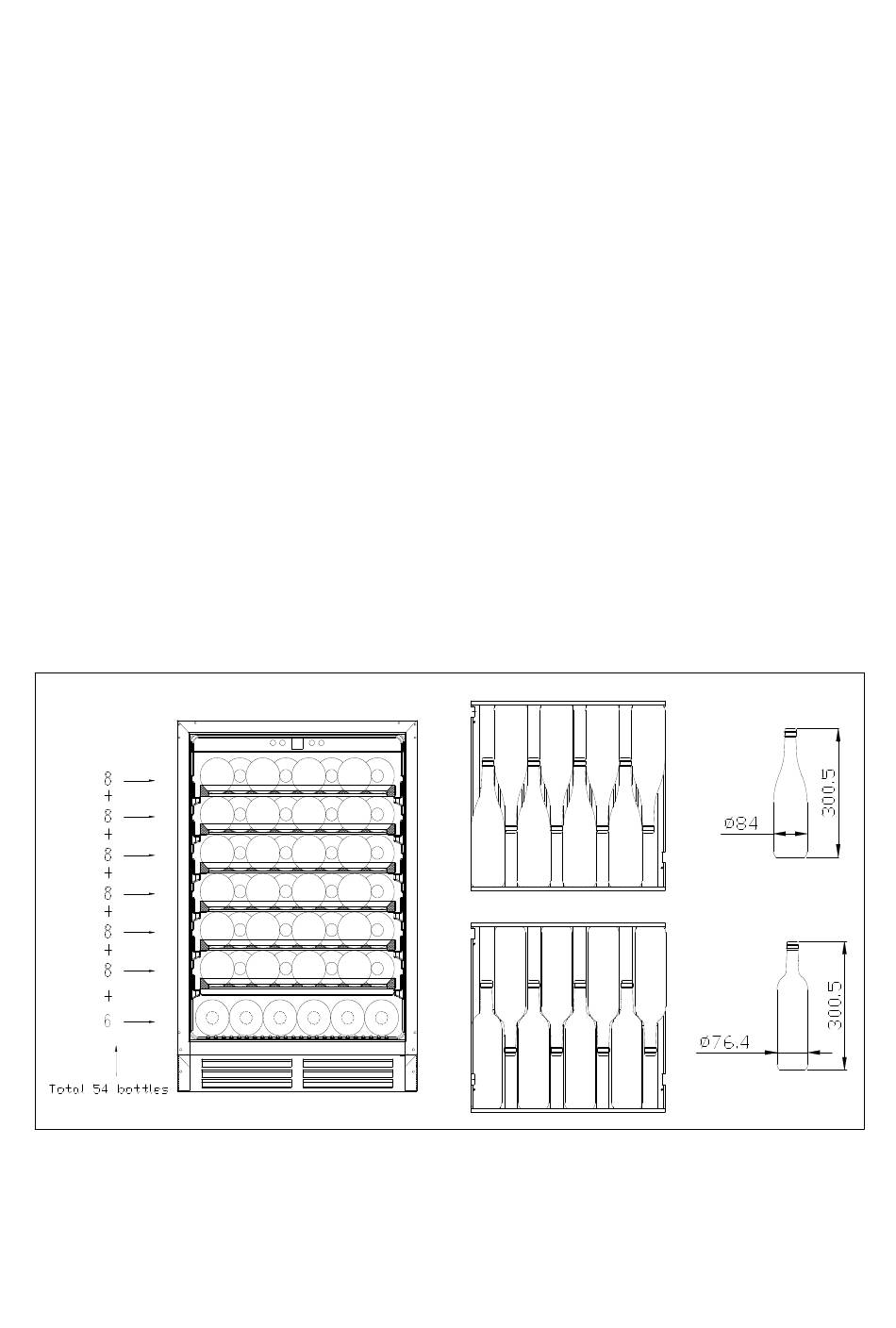 8
+
8
+
8
+
8
+
8
+
8
+
6

Total 54 bottles

Ø84
300.5

Ø76.4
300.5